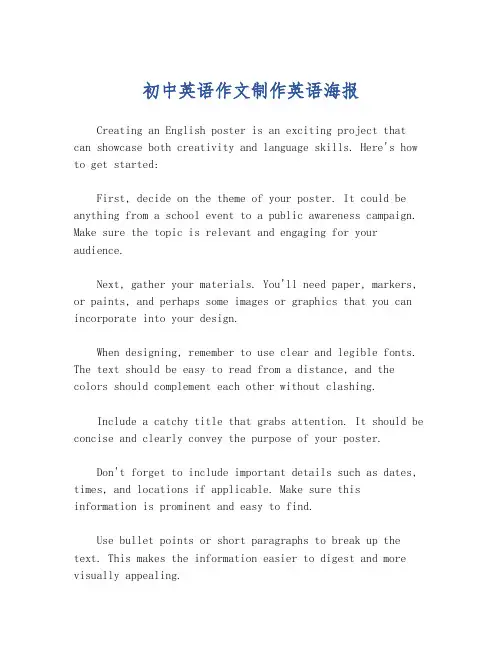 初中英语作文制作英语海报

Creating an English poster is an exciting project that can showcase both creativity and language skills. Here's how to get started:

First, decide on the theme of your poster. It could be anything from a school event to a public awareness campaign. Make sure the topic is relevant and engaging for your audience.

Next, gather your materials. You'll need paper, markers, or paints, and perhaps some images or graphics that you can incorporate into your design.

When designing, remember to use clear and legible fonts. The text should be easy to read from a distance, and the colors should complement each other without clashing.

Include a catchy title that grabs attention. It should be concise and clearly convey the purpose of your poster.

Don't forget to include important details such as dates, times, and locations if applicable. Make sure this information is prominent and easy to find.

Use bullet points or short paragraphs to break up the text. This makes the information easier to digest and more visually appealing.